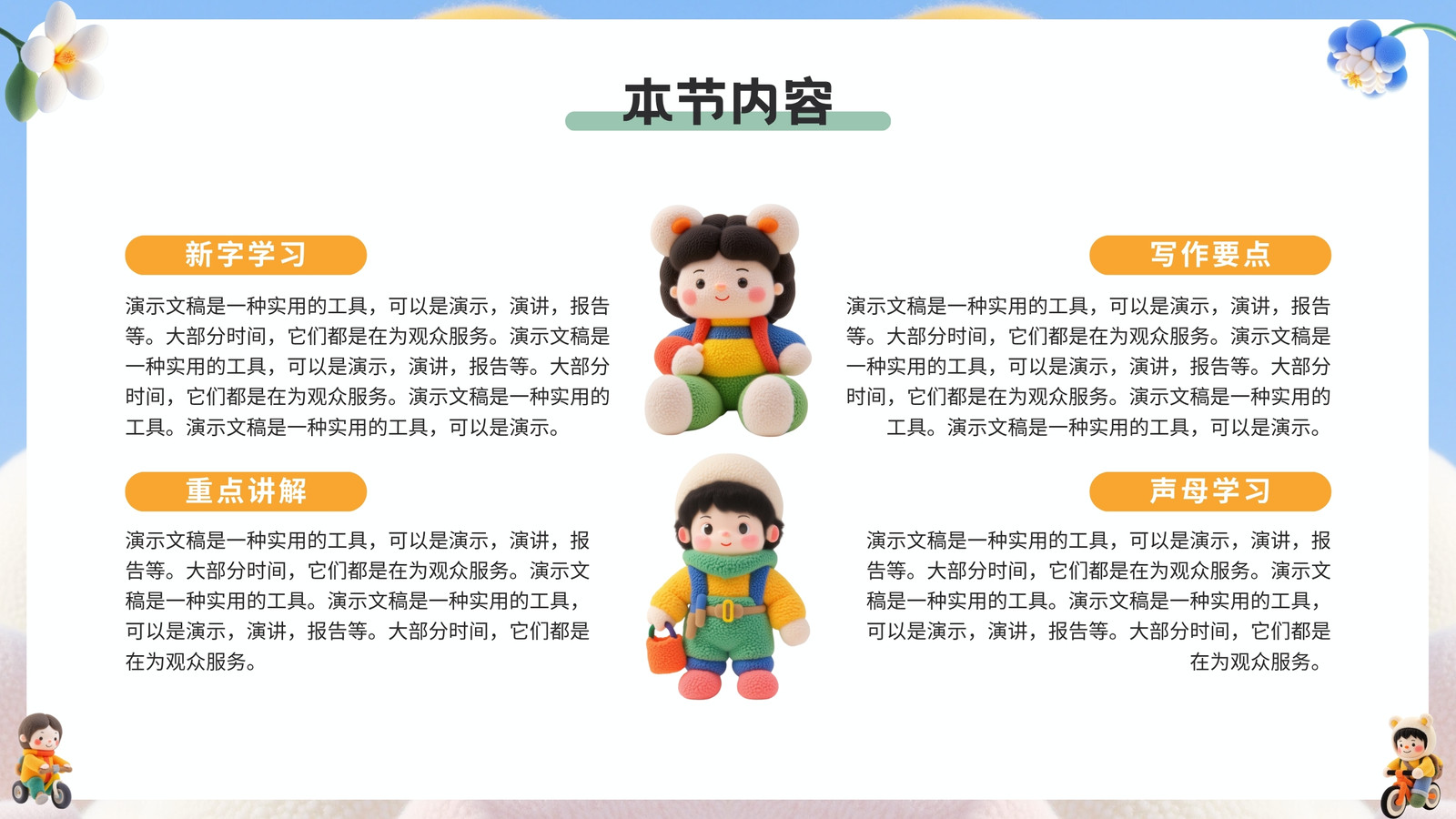 本节内容

新字学习

演示文稿是一种实用的工具，可以是演示，演讲，报告等。大部分时间，它们都是在为观众服务。演示文稿是一种实用的工具，可以是演示，演讲，报告等。大部分时间，它们都是在为观众服务。演示文稿是一种实用的工具。演示文稿是一种实用的工具，可以是演示。

重点讲解

演示文稿是一种实用的工具，可以是演示，演讲，报告等。大部分时间，它们都是在为观众服务。演示文稿是一种实用的工具。演示文稿是一种实用的工具，可以是演示，演讲，报告等。大部分时间，它们都是在为观众服务。

写作要点

演示文稿是一种实用的工具，可以是演示，演讲，报告等。大部分时间，它们都是在为观众服务。演示文稿是一种实用的工具，可以是演示，演讲，报告等。大部分时间，它们都是在为观众服务。演示文稿是一种实用的工具。演示文稿是一种实用的工具，可以是演示。

声母学习

演示文稿是一种实用的工具，可以是演示，演讲，报告等。大部分时间，它们都是在为观众服务。演示文稿是一种实用的工具。演示文稿是一种实用的工具，可以是演示，演讲，报告等。大部分时间，它们都是在为观众服务。